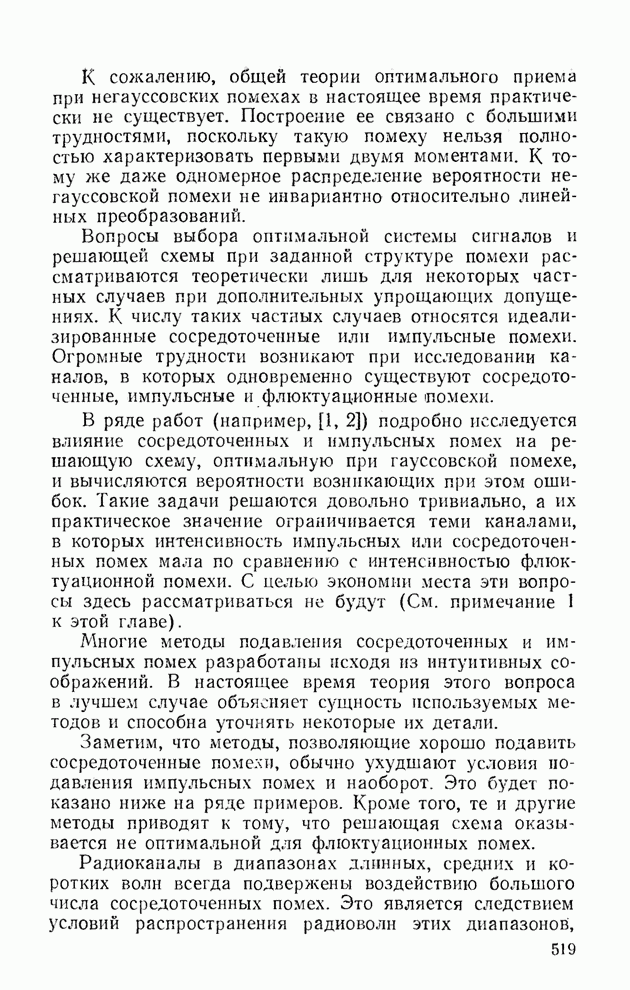 К сожалению, общей теории оптимального приема при негауссовских помехах в настоящее время практически не существует. Построение ее связано с большими трудностями, поскольку такую помеху нельзя полностью характеризовать первыми двумя моментами. К тому же даже одномерное распределение вероятности негауссовской помехи не инвариантно относительно линейных преобразований.

Вопросы выбора оптимальной системы сигналов и решающей схемы при заданной структуре помехи рассматриваются теоретически лишь для некоторых частных случаев при дополнительных упрощающих допущениях. К числу таких частных случаев относятся идеализированные сосредоточенные или импульсные помехи. Огромные трудности возникают при исследовании каналов, в которых одновременно существуют сосредоточенные, импульсные и флюктуационные помехи.

В ряде работ (например, [1, 2]) подробно исследуется влияние сосредоточенных и импульсных помех на решающую схему, оптимальную при гауссовской помехе, и вычисляются вероятности возникающих при этом ошибок. Такие задачи решаются довольно тривиально, а их практическое значение ограничивается теми каналами, в которых интенсивность импульсных или сосредоточенных помех мала по сравнению с интенсивностью флюктуационной помехи. С целью экономии места эти вопросы здесь рассматриваться не будут (См. примечание 1 к этой главе).

Многие методы подавления сосредоточенных и импульсных помех разработаны исходя из интуитивных соображений. В настоящее время теория этого вопроса в лучшем случае объясняет сущность используемых методов и способна уточнять некоторые их детали.

Заметим, что методы, позволяющие хорошо подавить сосредоточенные помехи, обычно ухудшают условия подавления импульсных помех и наоборот. Это будет показано ниже на ряде примеров. Кроме того, те и другие методы приводят к тому, что решающая схема оказывается не оптимальной для флюктуационных помех.

Радиоканалы в диапазонах длинных, средних и коротких волн всегда подвержены воздействию большого числа сосредоточенных помех. Это является следствием условий распространения радиоволн этих диапазонов,

519